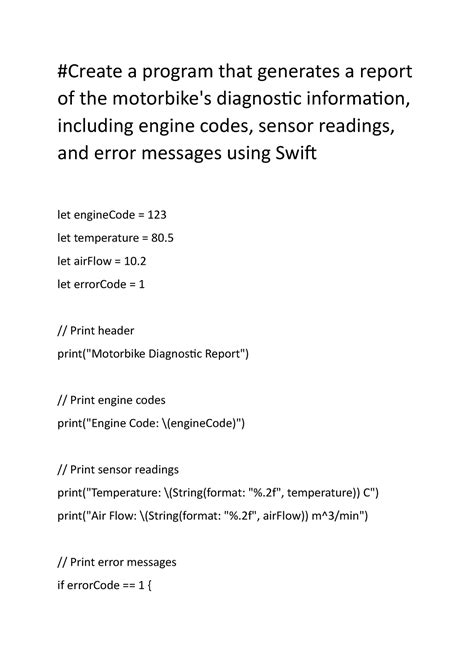 #Create a program that generates a report of the motorbike's diagnostic information, including engine codes, sensor readings, and error messages using Swift

let engineCode = 123
let temperature = 80.5
let airFlow = 10.2
let errorCode = 1

// Print header
print("Motorbike Diagnostic Report")

// Print engine codes
print("Engine Code: \(engineCode)")

// Print sensor readings
print("Temperature: \(String(format: "%.2f", temperature)) C")
print("Air Flow: \(String(format: "%.2f", airFlow)) m^3/min")

// Print error messages
if errorCode == 1 {